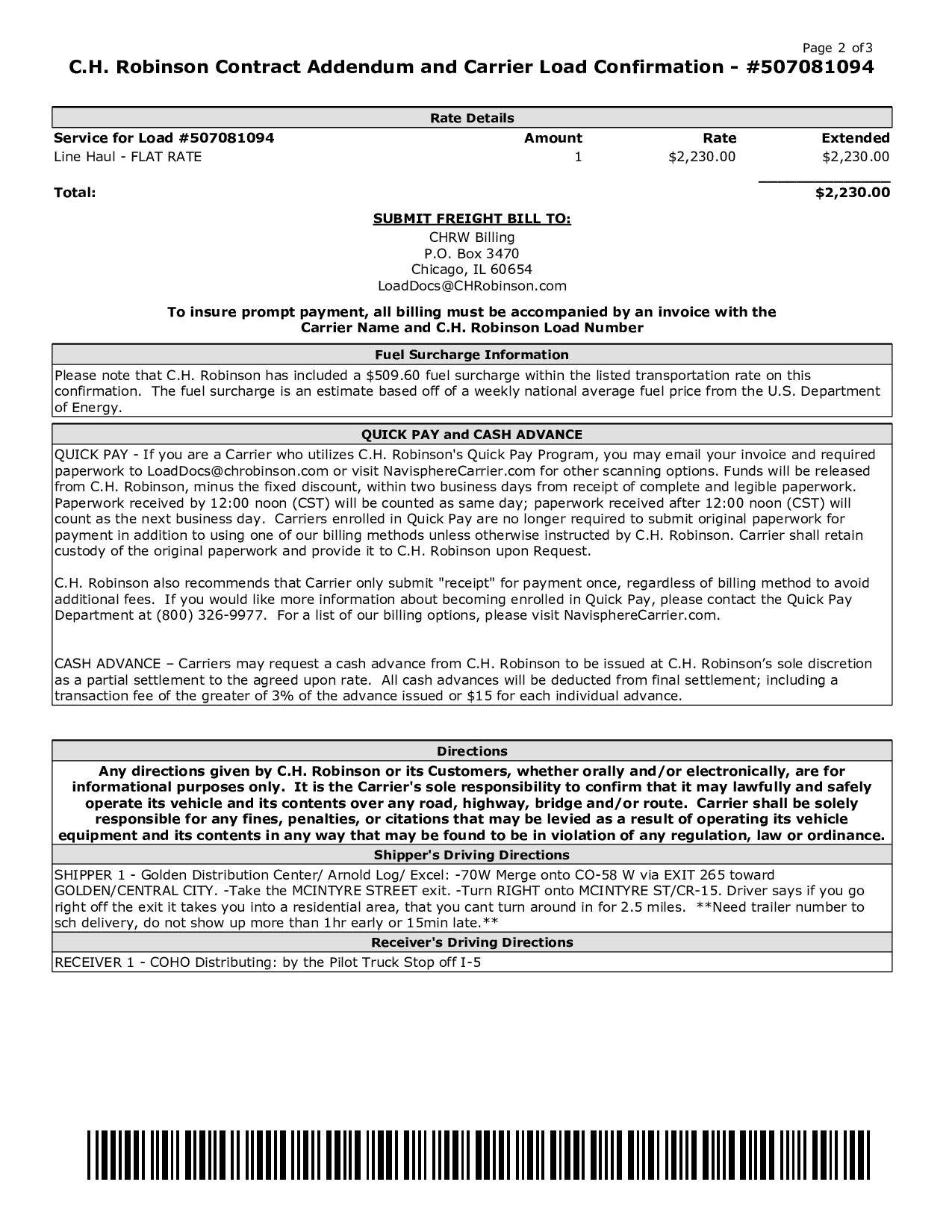 Page 2 of 3

C.H. Robinson Contract Addendum and Carrier Load Confirmation - #507081094

Rate Details

| Service for Load #507081094 | Amount | Rate | Extended |
|---|---|---|---|
| Line Haul - FLAT RATE | 1 | $2,230.00 | $2,230.00 |
| Total: | | | $2,230.00 |

SUBMIT FREIGHT BILL TO:
CHRW Billing
P.O. Box 3470
Chicago, IL 60654
LoadDocs@CHRobinson.com

To insure prompt payment, all billing must be accompanied by an invoice with the Carrier Name and C.H. Robinson Load Number

Fuel Surcharge Information

Please note that C.H. Robinson has included a $509.60 fuel surcharge within the listed transportation rate on this confirmation. The fuel surcharge is an estimate based off of a weekly national average fuel price from the U.S. Department of Energy.

QUICK PAY and CASH ADVANCE

QUICK PAY - If you are a Carrier who utilizes C.H. Robinson's Quick Pay Program, you may email your invoice and required paperwork to LoadDocs@chrobinson.com or visit NavisphereCarrier.com for other scanning options. Funds will be released from C.H. Robinson, minus the fixed discount, within two business days from receipt of complete and legible paperwork. Paperwork received by 12:00 noon (CST) will be counted as same day; paperwork received after 12:00 noon (CST) will count as the next business day. Carriers enrolled in Quick Pay are no longer required to submit original paperwork for payment in addition to using one of our billing methods unless otherwise instructed by C.H. Robinson. Carrier shall retain custody of the original paperwork and provide it to C.H. Robinson upon Request.

C.H. Robinson also recommends that Carrier only submit "receipt" for payment once, regardless of billing method to avoid additional fees. If you would like more information about becoming enrolled in Quick Pay, please contact the Quick Pay Department at (800) 326-9977. For a list of our billing options, please visit NavisphereCarrier.com.

CASH ADVANCE – Carriers may request a cash advance from C.H. Robinson to be issued at C.H. Robinson's sole discretion as a partial settlement to the agreed upon rate. All cash advances will be deducted from final settlement; including a transaction fee of the greater of 3% of the advance issued or $15 for each individual advance.

Directions

Any directions given by C.H. Robinson or its Customers, whether orally and/or electronically, are for informational purposes only. It is the Carrier's sole responsibility to confirm that it may lawfully and safely operate its vehicle and its contents over any road, highway, bridge and/or route. Carrier shall be solely responsible for any fines, penalties, or citations that may be levied as a result of operating its vehicle equipment and its contents in any way that may be found to be in violation of any regulation, law or ordinance.

Shipper's Driving Directions

SHIPPER 1 - Golden Distribution Center/ Arnold Log/ Excel: -70W Merge onto CO-58 W via EXIT 265 toward GOLDEN/CENTRAL CITY. -Take the MCINTYRE STREET exit. -Turn RIGHT onto MCINTYRE ST/CR-15. Driver says if you go right off the exit it takes you into a residential area, that you cant turn around in for 2.5 miles. **Need trailer number to sch delivery, do not show up more than 1hr early or 15min late.**

Receiver's Driving Directions

RECEIVER 1 - COHO Distributing: by the Pilot Truck Stop off I-5